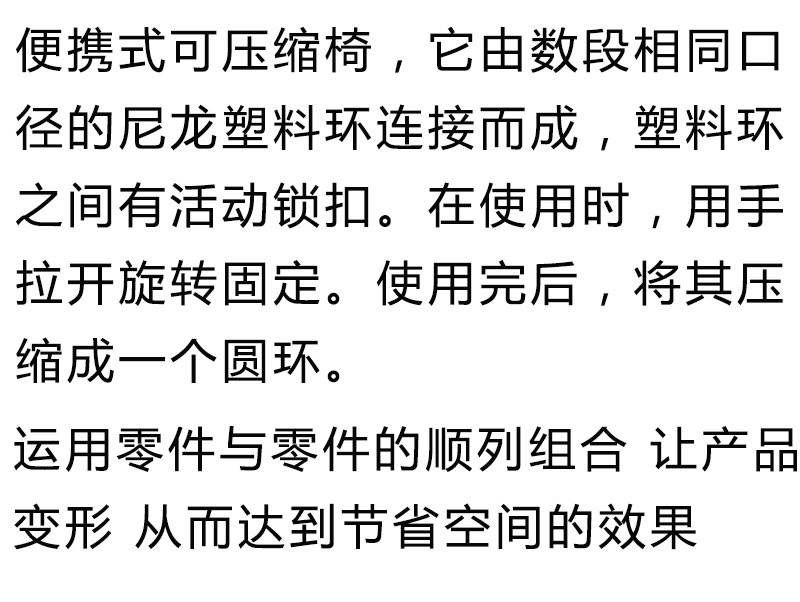 便携式可压缩椅，它由数段相同口径的尼龙塑料环连接而成，塑料环之间有活动锁扣。在使用时，用手拉开旋转固定。使用完后，将其压缩成一个圆环。

运用零件与零件的顺列组合 让产品变形 从而达到节省空间的效果